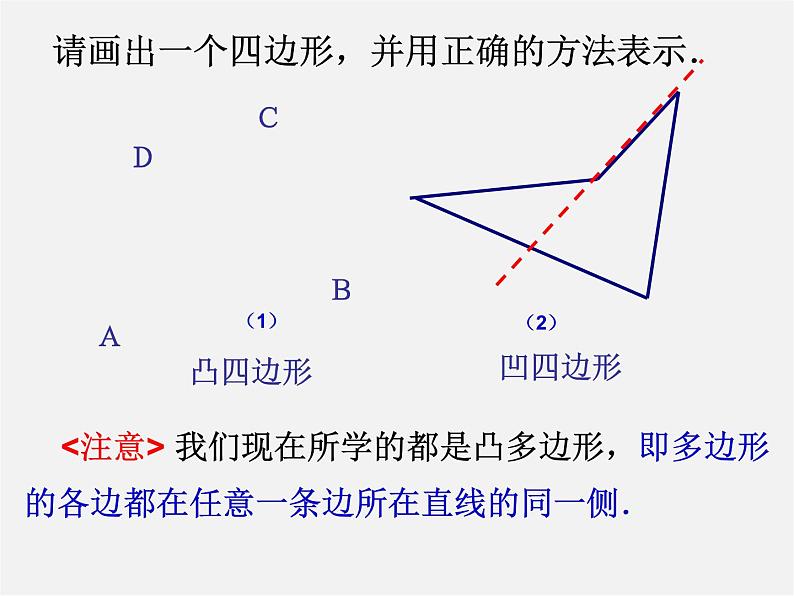 请画出一个四边形，并用正确的方法表示.

C

D

B

A

（1）

凸四边形

（2）

凹四边形

<注意> 我们现在所学的都是凸多边形，即多边形的各边都在任意一条边所在直线的同一侧.